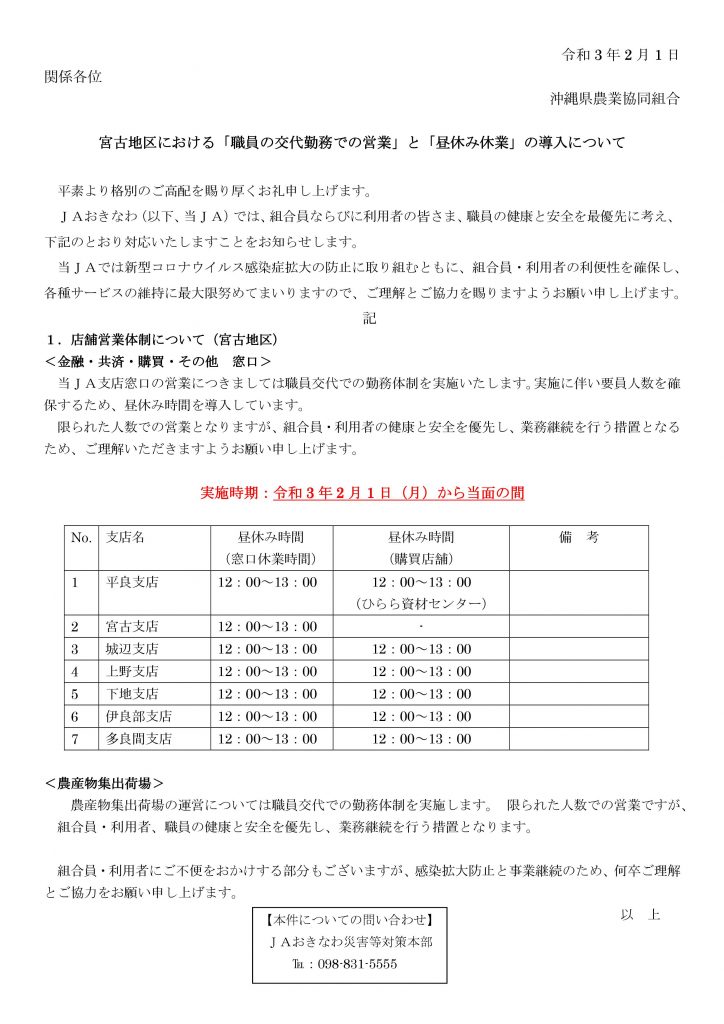 令和３年２月１日

関係各位

沖縄県農業協同組合

宮古地区における「職員の交代勤務での営業」と「昼休み休業」の導入について

平素より格別のご高配を賜り厚くお礼申し上げます。

ＪＡおきなわ（以下、当ＪＡ）では、組合員ならびに利用者の皆さま、職員の健康と安全を最優先に考え、下記のとおり対応いたしますことをお知らせします。

当ＪＡでは新型コロナウイルス感染症拡大の防止に取り組むともに、組合員・利用者の利便性を確保し、各種サービスの維持に最大限努めてまいりますので、ご理解とご協力を賜りますようお願い申し上げます。

記

１．店舗営業体制について（宮古地区）

＜金融・共済・購買・その他　窓口＞

当ＪＡ支店窓口の営業につきましては職員交代での勤務体制を実施いたします。実施に伴い要員人数を確保するため、昼休み時間を導入しています。

限られた人数での営業となりますが、組合員・利用者の健康と安全を優先し、業務継続を行う措置となるため、ご理解いただきますようお願い申し上げます。

実施時期：令和３年２月１日（月）から当面の間

| No. | 支店名 | 昼休み時間（窓口休業時間） | 昼休み時間（購買店舗） | 備　考 |
|---|---|---|---|---|
| 1 | 平良支店 | 12：00～13：00 | 12：00～13：00（ひらら資材センター） | |
| 2 | 宮古支店 | 12：00～13：00 | - | |
| 3 | 城辺支店 | 12：00～13：00 | 12：00～13：00 | |
| 4 | 上野支店 | 12：00～13：00 | 12：00～13：00 | |
| 5 | 下地支店 | 12：00～13：00 | 12：00～13：00 | |
| 6 | 伊良部支店 | 12：00～13：00 | 12：00～13：00 | |
| 7 | 多良間支店 | 12：00～13：00 | 12：00～13：00 | |

＜農産物集出荷場＞

農産物集出荷場の運営については職員交代での勤務体制を実施します。　限られた人数での営業ですが、組合員・利用者、職員の健康と安全を優先し、業務継続を行う措置となります。

組合員・利用者にご不便をおかけする部分もございますが、感染拡大防止と事業継続のため、何卒ご理解とご協力をお願い申し上げます。

以　上

【本件についての問い合わせ】
ＪＡおきなわ災害等対策本部
℡：098-831-5555